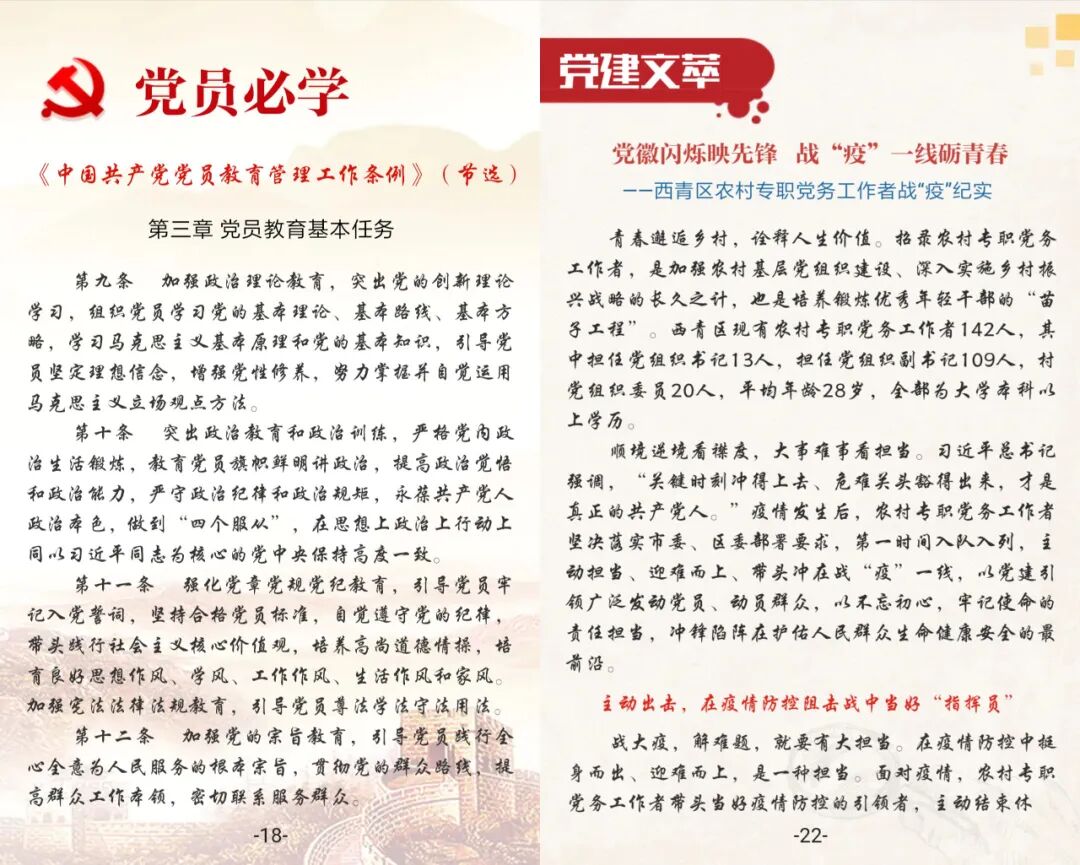 党员必学

《中国共产党党员教育管理工作条例》（节选）

第三章 党员教育基本任务

第九条　加强政治理论教育，突出党的创新理论学习，组织党员学习党的基本理论、基本路线、基本方略，学习马克思主义基本原理和党的基本知识，引导党员坚定理想信念，增强党性修养，努力掌握并自觉运用马克思主义立场观点方法。

第十条　突出政治教育和政治训练，严格党内政治生活锻炼，教育党员旗帜鲜明讲政治，提高政治觉悟和政治能力，严守政治纪律和政治规矩，永葆共产党人政治本色，做到“四个服从”，在思想上政治上行动上同以习近平同志为核心的党中央保持高度一致。

第十一条　强化党章党规党纪教育，引导党员牢记入党誓词，坚持合格党员标准，自觉遵守党的纪律，带头践行社会主义核心价值观，培养高尚道德情操，培育良好思想作风、学风、工作作风、生活作风和家风。加强宪法法律法规教育，引导党员尊法学法守法用法。

第十二条　加强党的宗旨教育，引导党员践行全心全意为人民服务的根本宗旨，贯彻党的群众路线，提高群众工作本领，密切联系服务群众。

-18-

党建文萃

党徽闪烁映先锋　战“疫”一线砺青春
——西青区农村专职党务工作者战“疫”纪实

青春邂逅乡村，诠释人生价值。招录农村专职党务工作者，是加强农村基层党组织建设、深入实施乡村振兴战略的长久之计，也是培养锻炼优秀年轻干部的“苗子工程”。西青区现有农村专职党务工作者142人，其中担任党组织书记13人，担任党组织副书记109人，村党组织委员20人，平均年龄28岁，全部为大学本科以上学历。

顺境逆境看襟度，大事难事看担当。习近平总书记强调，“关键时刻冲得上去、危难关头豁得出来，才是真正的共产党人。”疫情发生后，农村专职党务工作者坚决落实市委、区委部署要求，第一时间入队入列，主动担当、迎难而上、带头冲在战“疫”一线，以党建引领广泛发动党员、动员群众，以不忘初心，牢记使命的责任担当，冲锋陷阵在护佑人民群众生命健康安全的最前沿。

主动出击，在疫情防控阻击战中当好“指挥员”

战大疫，解难题，就要有大担当。在疫情防控中挺身而出、迎难而上，是一种担当。面对疫情，农村专职党务工作者带头当好疫情防控的引领者，主动结束休

-22-